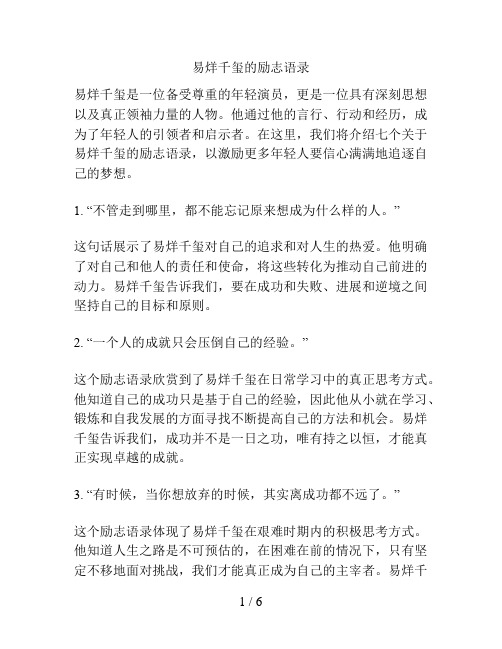 易烊千玺的励志语录

易烊千玺是一位备受尊重的年轻演员，更是一位具有深刻思想以及真正领袖力量的人物。他通过他的言行、行动和经历，成为了年轻人的引领者和启示者。在这里，我们将介绍七个关于易烊千玺的励志语录，以激励更多年轻人要信心满满地追逐自己的梦想。

1. “不管走到哪里，都不能忘记原来想成为什么样的人。”

这句话展示了易烊千玺对自己的追求和对人生的热爱。他明确了对自己和他人的责任和使命，将这些转化为推动自己前进的动力。易烊千玺告诉我们，要在成功和失败、进展和逆境之间坚持自己的目标和原则。

2. “一个人的成就只会压倒自己的经验。”

这个励志语录欣赏到了易烊千玺在日常学习中的真正思考方式。他知道自己的成功只是基于自己的经验，因此他从小就在学习、锻炼和自我发展的方面寻找不断提高自己的方法和机会。易烊千玺告诉我们，成功并不是一日之功，唯有持之以恒，才能真正实现卓越的成就。

3. “有时候，当你想放弃的时候，其实离成功都不远了。”

这个励志语录体现了易烊千玺在艰难时期内的积极思考方式。他知道人生之路是不可预估的，在困难在前的情况下，只有坚定不移地面对挑战，我们才能真正成为自己的主宰者。易烊千

1 / 6